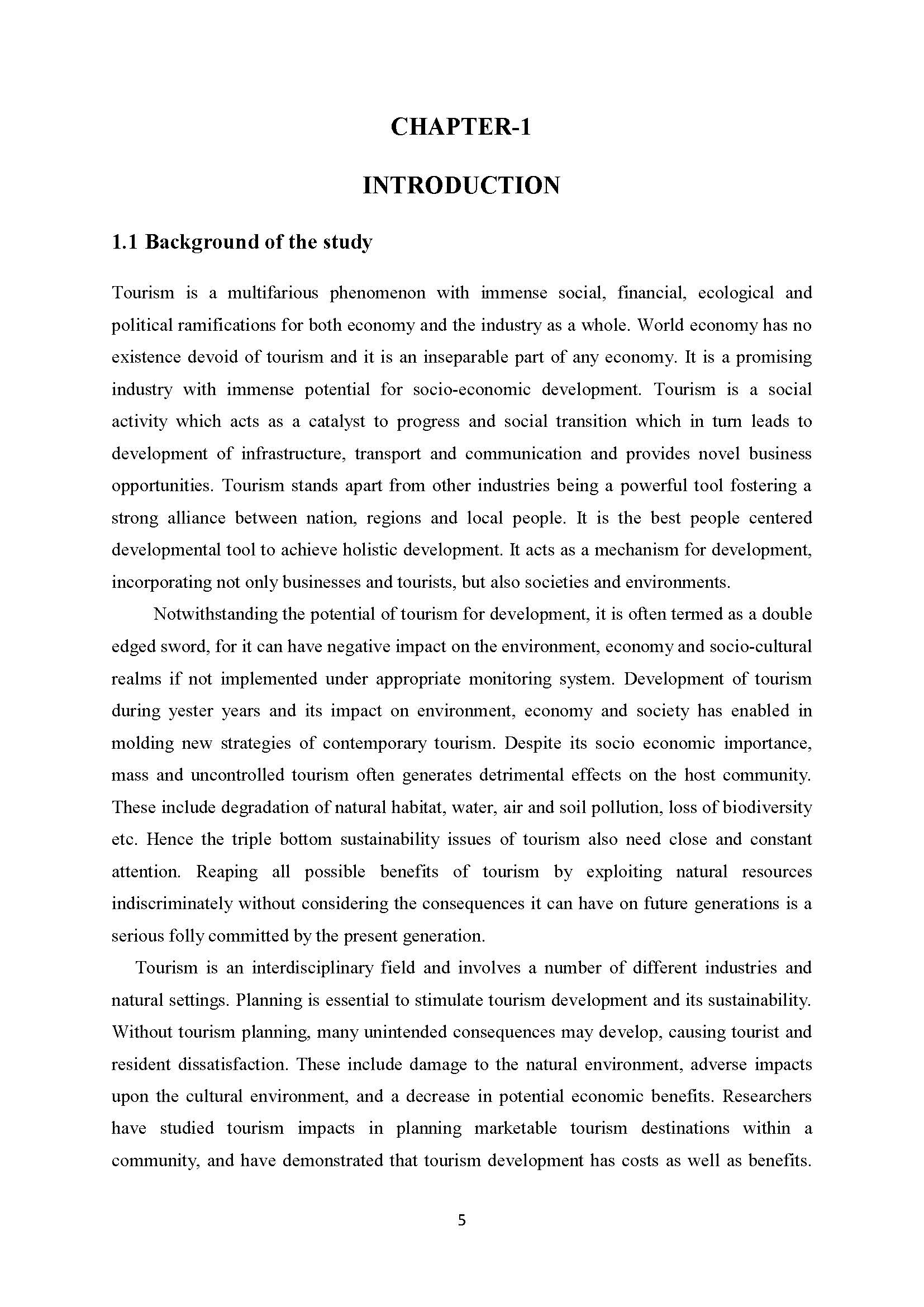 CHAPTER-1

INTRODUCTION

1.1 Background of the study

Tourism is a multifarious phenomenon with immense social, financial, ecological and political ramifications for both economy and the industry as a whole. World economy has no existence devoid of tourism and it is an inseparable part of any economy. It is a promising industry with immense potential for socio-economic development. Tourism is a social activity which acts as a catalyst to progress and social transition which in turn leads to development of infrastructure, transport and communication and provides novel business opportunities. Tourism stands apart from other industries being a powerful tool fostering a strong alliance between nation, regions and local people. It is the best people centered developmental tool to achieve holistic development. It acts as a mechanism for development, incorporating not only businesses and tourists, but also societies and environments.

Notwithstanding the potential of tourism for development, it is often termed as a double edged sword, for it can have negative impact on the environment, economy and socio-cultural realms if not implemented under appropriate monitoring system. Development of tourism during yester years and its impact on environment, economy and society has enabled in molding new strategies of contemporary tourism. Despite its socio economic importance, mass and uncontrolled tourism often generates detrimental effects on the host community. These include degradation of natural habitat, water, air and soil pollution, loss of biodiversity etc. Hence the triple bottom sustainability issues of tourism also need close and constant attention. Reaping all possible benefits of tourism by exploiting natural resources indiscriminately without considering the consequences it can have on future generations is a serious folly committed by the present generation.

Tourism is an interdisciplinary field and involves a number of different industries and natural settings. Planning is essential to stimulate tourism development and its sustainability. Without tourism planning, many unintended consequences may develop, causing tourist and resident dissatisfaction. These include damage to the natural environment, adverse impacts upon the cultural environment, and a decrease in potential economic benefits. Researchers have studied tourism impacts in planning marketable tourism destinations within a community, and have demonstrated that tourism development has costs as well as benefits.

5